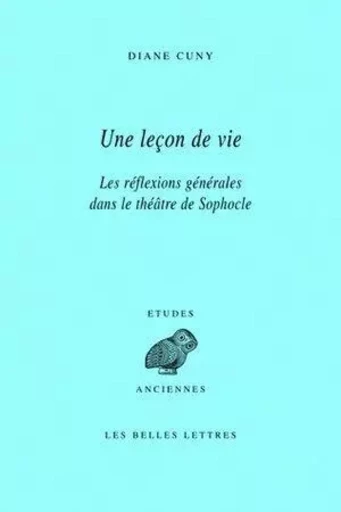 DIANE CUNY

Une leçon de vie

Les réflexions générales dans le théâtre de Sophocle

ETUDES

ANCIENNES

LES BELLES LETTRES